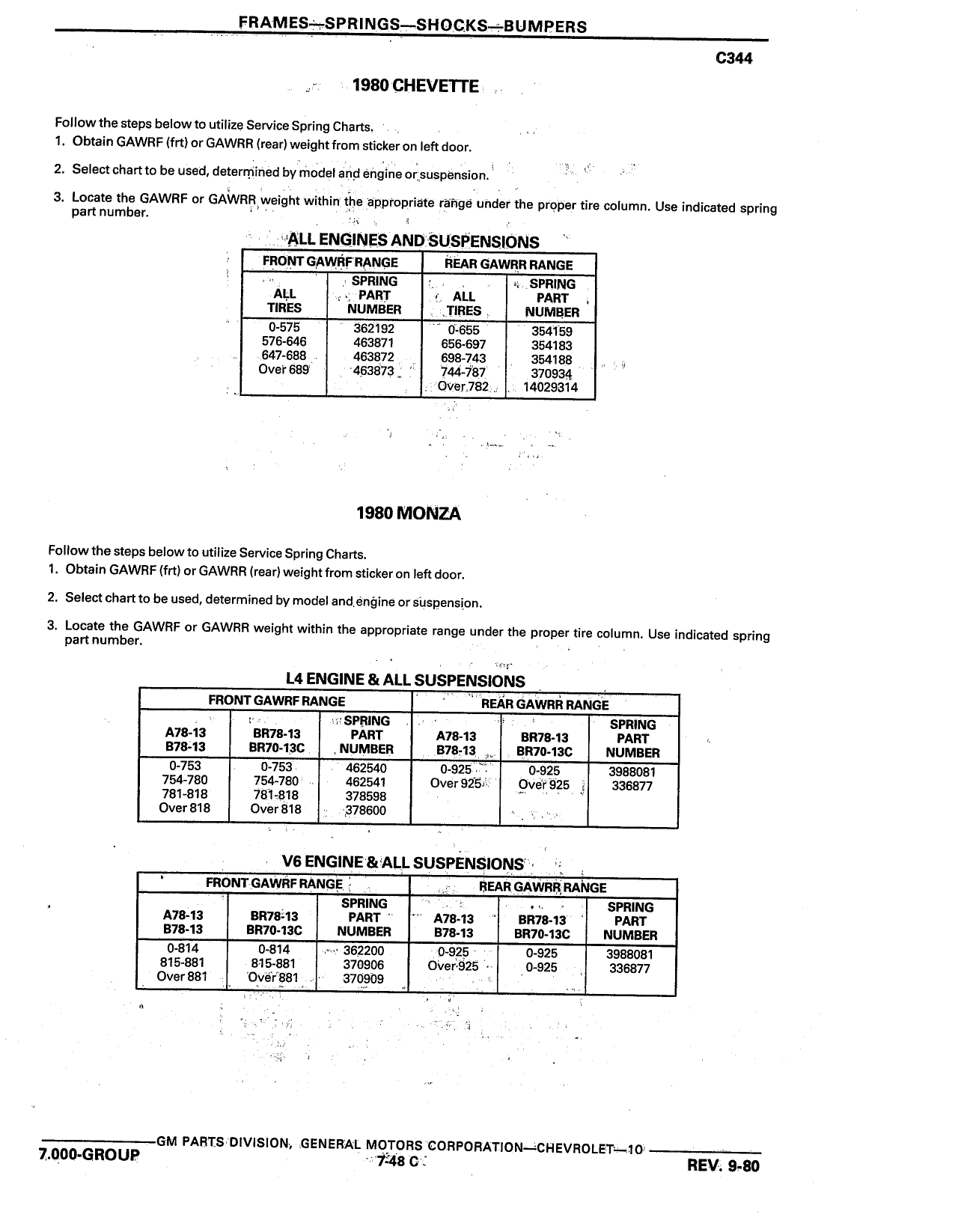 FRAMES—SPRINGS—SHOCKS—BUMPERS

C344

1980 CHEVETTE

Follow the steps below to utilize Service Spring Charts.
1. Obtain GAWRF (frt) or GAWRR (rear) weight from sticker on left door.
2. Select chart to be used, determined by model and engine or suspension.
3. Locate the GAWRF or GAWRR weight within the appropriate range under the proper tire column. Use indicated spring part number.

ALL ENGINES AND SUSPENSIONS

| FRONT GAWRF RANGE | | REAR GAWRR RANGE | |
|---|---|---|---|
| ALL TIRES | SPRING PART NUMBER | ALL TIRES | SPRING PART NUMBER |
| 0-575 | 362192 | 0-655 | 354159 |
| 576-646 | 463871 | 656-697 | 354183 |
| 647-688 | 463872 | 698-743 | 354188 |
| Over 689 | 463873 | 744-787 | 370934 |
| | | Over 782 | 14029314 |

1980 MONZA

Follow the steps below to utilize Service Spring Charts.
1. Obtain GAWRF (frt) or GAWRR (rear) weight from sticker on left door.
2. Select chart to be used, determined by model and engine or suspension.
3. Locate the GAWRF or GAWRR weight within the appropriate range under the proper tire column. Use indicated spring part number.

L4 ENGINE & ALL SUSPENSIONS

| FRONT GAWRF RANGE | | | REAR GAWRR RANGE | | |
|---|---|---|---|---|---|
| A78-13 B78-13 | BR78-13 BR70-13C | SPRING PART NUMBER | A78-13 B78-13 | BR78-13 BR70-13C | SPRING PART NUMBER |
| 0-753 | 0-753 | 462540 | 0-925 | 0-925 | 3988081 |
| 754-780 | 754-780 | 462541 | Over 925 | Over 925 | 336877 |
| 781-818 | 781-818 | 378598 | | | |
| Over 818 | Over 818 | 378600 | | | |

V6 ENGINE & ALL SUSPENSIONS

| FRONT GAWRF RANGE | | | REAR GAWRR RANGE | | |
|---|---|---|---|---|---|
| A78-13 B78-13 | BR78-13 BR70-13C | SPRING PART NUMBER | A78-13 B78-13 | BR78-13 BR70-13C | SPRING PART NUMBER |
| 0-814 | 0-814 | 362200 | 0-925 | 0-925 | 3988081 |
| 815-881 | 815-881 | 370906 | Over 925 | 0-925 | 336877 |
| Over 881 | Over 881 | 370909 | | | |

GM PARTS DIVISION, GENERAL MOTORS CORPORATION—CHEVROLET—10
7.000-GROUP 7-48 C REV. 9-80